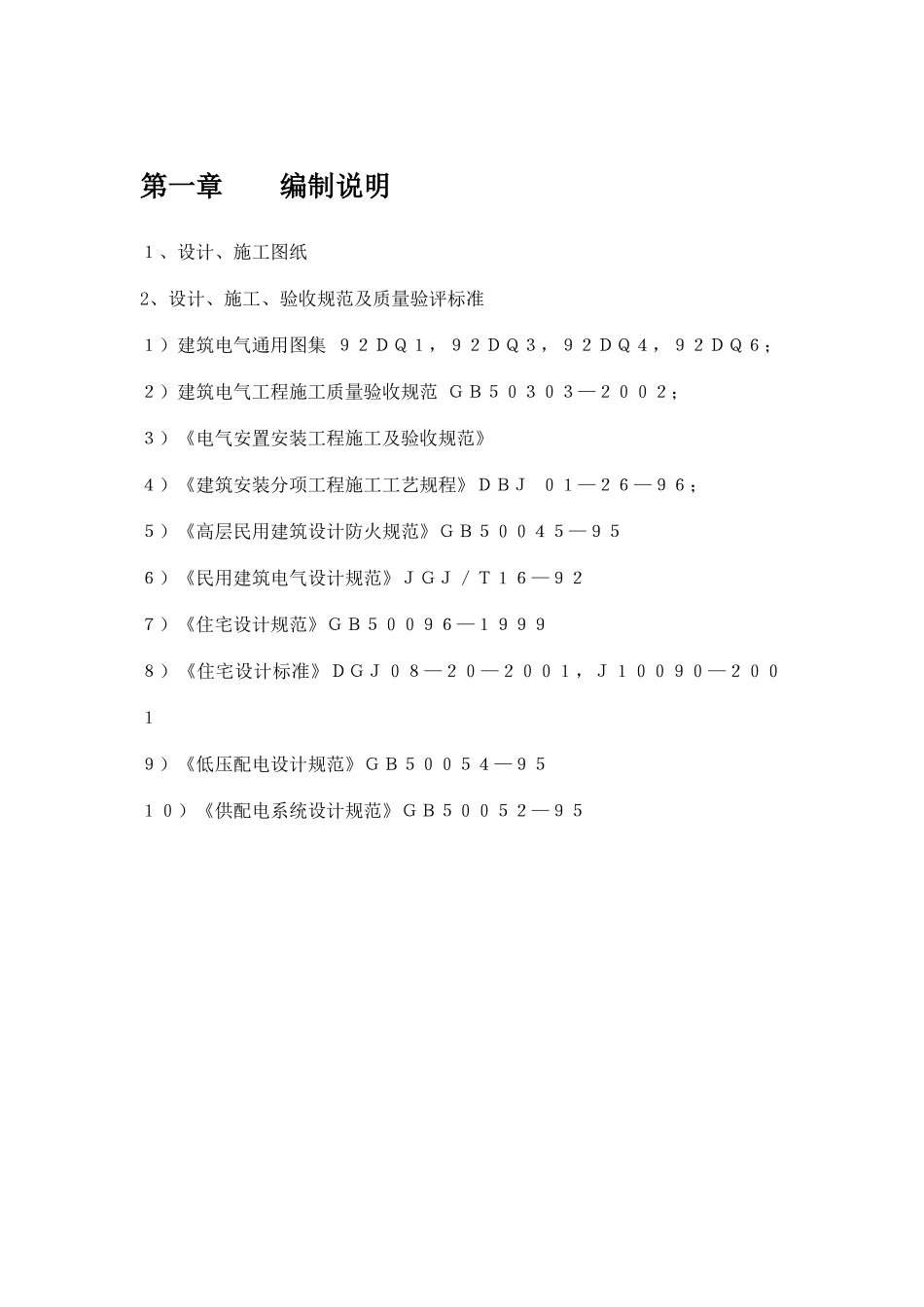 第一章　　编制说明

１、设计、施工图纸

2、设计、施工、验收规范及质量验评标准

１）建筑电气通用图集　９２ＤＱ１，９２ＤＱ３，９２ＤＱ４，９２ＤＱ６；

２）建筑电气工程施工质量验收规范　ＧＢ５０３０３—２００２；

３）《电气安置安装工程施工及验收规范》

４）《建筑安装分项工程施工工艺规程》ＤＢＪ　０１—２６—９６；

５）《高层民用建筑设计防火规范》ＧＢ５００４５—９５

６）《民用建筑电气设计规范》ＪＧＪ／Ｔ１６—９２

７）《住宅设计规范》ＧＢ５００９６—１９９９

８）《住宅设计标准》ＤＧＪ０８—２０—２００１，Ｊ１００９０—２００１

９）《低压配电设计规范》ＧＢ５００５４—９５

１０）《供配电系统设计规范》ＧＢ５００５２—９５